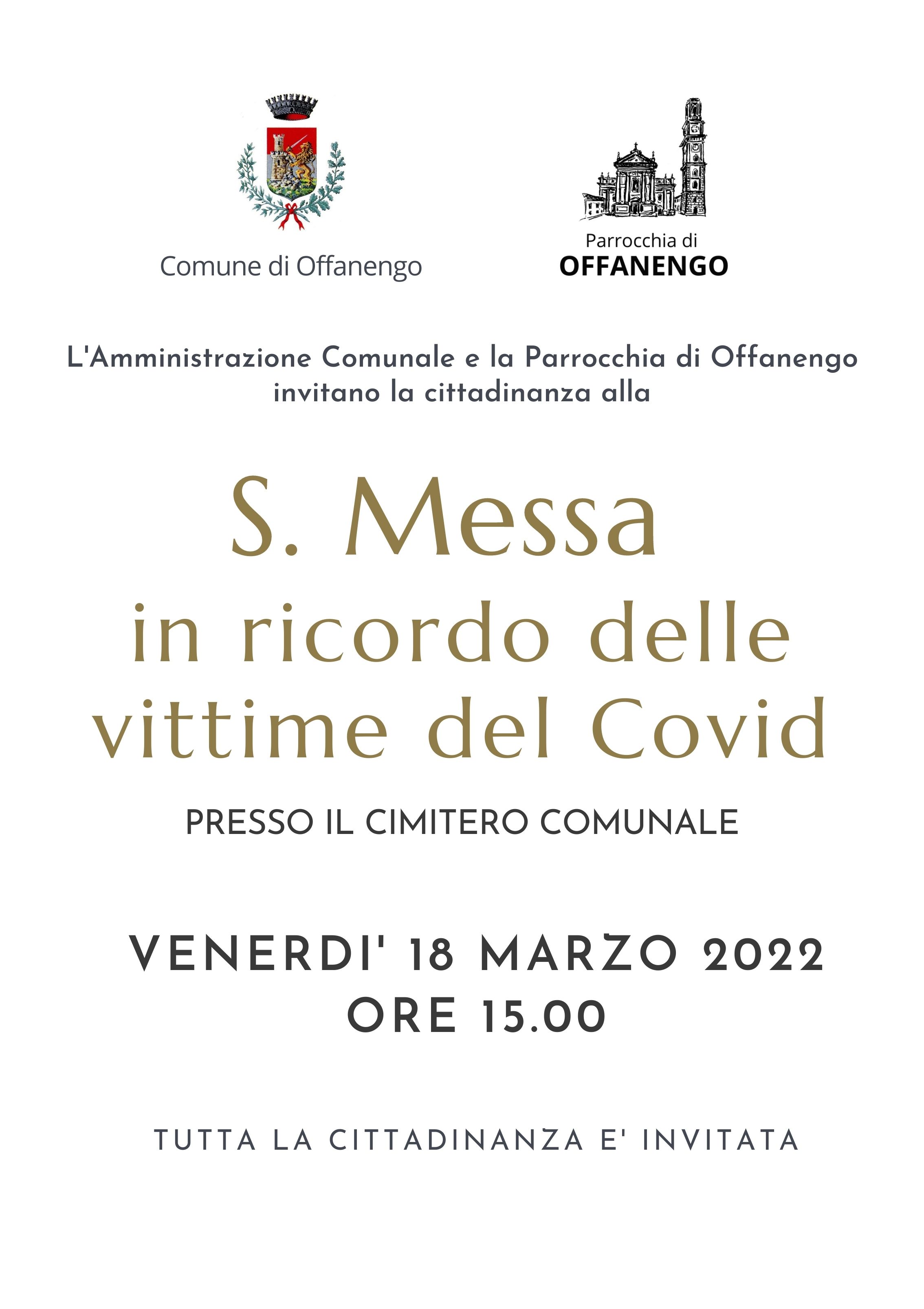 Comune di Offanengo

Parrocchia di
OFFANENGO

L'Amministrazione Comunale e la Parrocchia di Offanengo invitano la cittadinanza alla

S. Messa
in ricordo delle
vittime del Covid

PRESSO IL CIMITERO COMUNALE

VENERDI' 18 MARZO 2022
ORE 15.00

TUTTA LA CITTADINANZA E' INVITATA